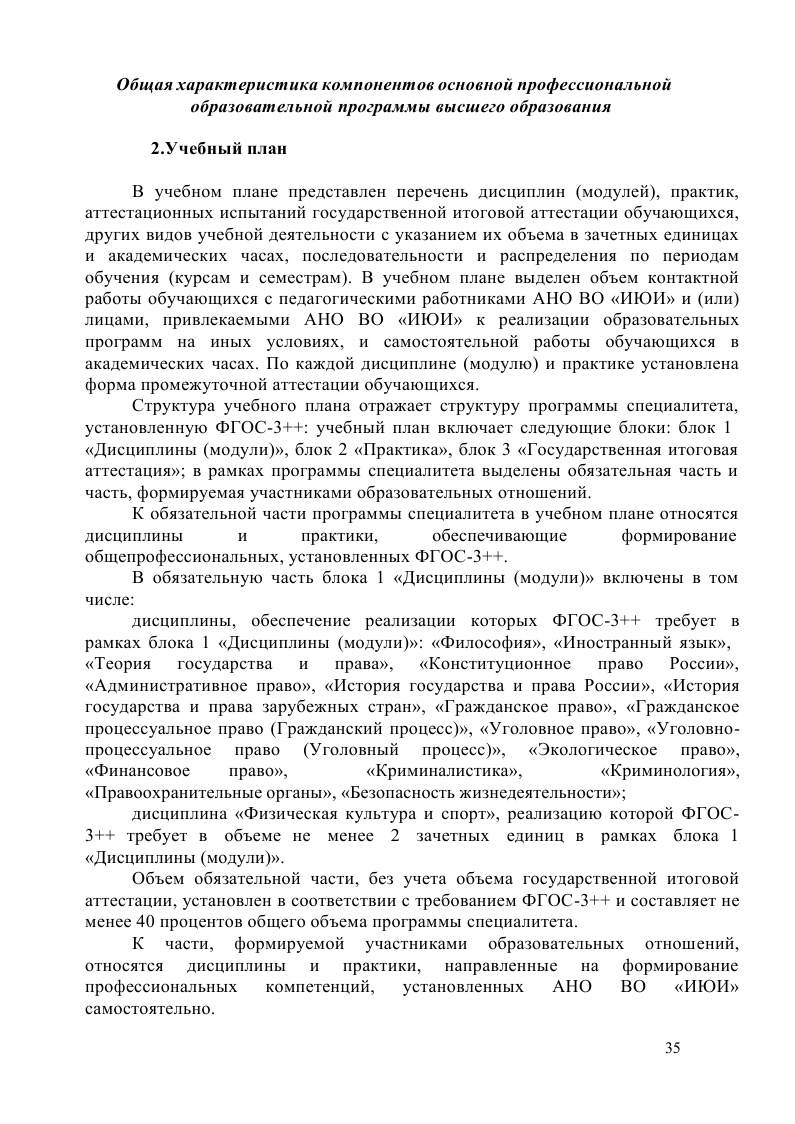 Общая характеристика компонентов основной профессиональной образовательной программы высшего образования

2.Учебный план

В учебном плане представлен перечень дисциплин (модулей), практик, аттестационных испытаний государственной итоговой аттестации обучающихся, других видов учебной деятельности с указанием их объема в зачетных единицах и академических часах, последовательности и распределения по периодам обучения (курсам и семестрам). В учебном плане выделен объем контактной работы обучающихся с педагогическими работниками АНО ВО «ИЮИ» и (или) лицами, привлекаемыми АНО ВО «ИЮИ» к реализации образовательных программ на иных условиях, и самостоятельной работы обучающихся в академических часах. По каждой дисциплине (модулю) и практике установлена форма промежуточной аттестации обучающихся.

Структура учебного плана отражает структуру программы специалитета, установленную ФГОС-3++: учебный план включает следующие блоки: блок 1 «Дисциплины (модули)», блок 2 «Практика», блок 3 «Государственная итоговая аттестация»; в рамках программы специалитета выделены обязательная часть и часть, формируемая участниками образовательных отношений.

К обязательной части программы специалитета в учебном плане относятся дисциплины и практики, обеспечивающие формирование общепрофессиональных, установленных ФГОС-3++.

В обязательную часть блока 1 «Дисциплины (модули)» включены в том числе:

дисциплины, обеспечение реализации которых ФГОС-3++ требует в рамках блока 1 «Дисциплины (модули)»: «Философия», «Иностранный язык», «Теория государства и права», «Конституционное право России», «Административное право», «История государства и права России», «История государства и права зарубежных стран», «Гражданское право», «Гражданское процессуальное право (Гражданский процесс)», «Уголовное право», «Уголовно-процессуальное право (Уголовный процесс)», «Экологическое право», «Финансовое право», «Криминалистика», «Криминология», «Правоохранительные органы», «Безопасность жизнедеятельности»;

дисциплина «Физическая культура и спорт», реализацию которой ФГОС-3++ требует в объеме не менее 2 зачетных единиц в рамках блока 1 «Дисциплины (модули)».

Объем обязательной части, без учета объема государственной итоговой аттестации, установлен в соответствии с требованием ФГОС-3++ и составляет не менее 40 процентов общего объема программы специалитета.

К части, формируемой участниками образовательных отношений, относятся дисциплины и практики, направленные на формирование профессиональных компетенций, установленных АНО ВО «ИЮИ» самостоятельно.

35